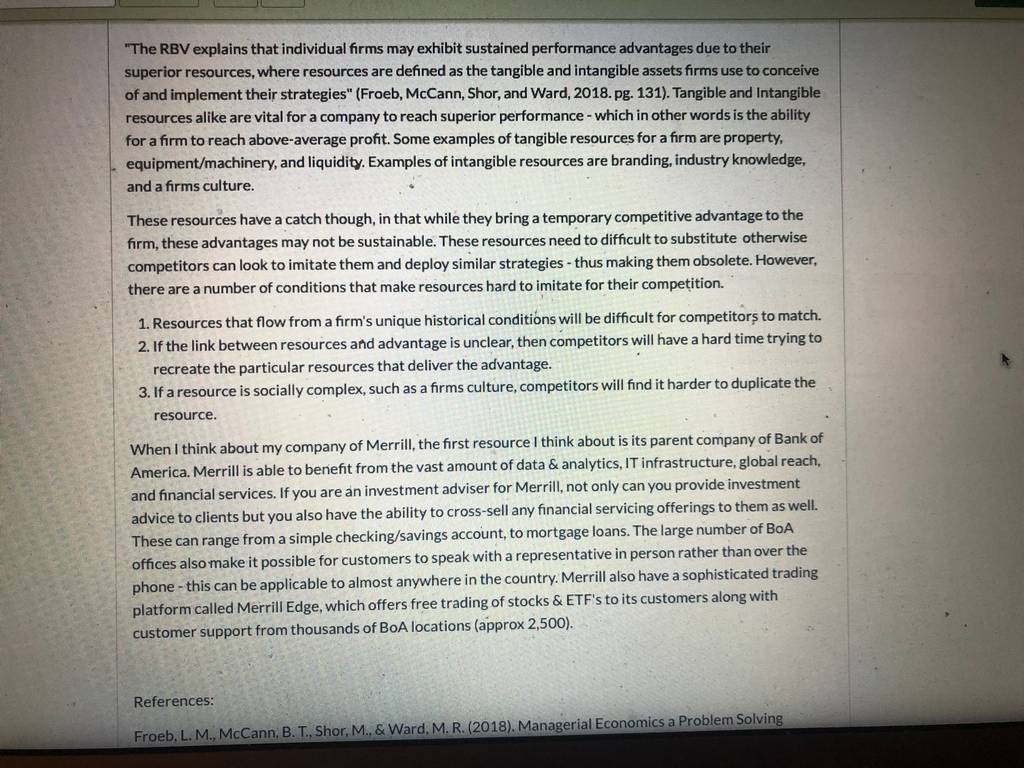 "The RBV explains that individual firms may exhibit sustained performance advantages due to their superior resources, where resources are defined as the tangible and intangible assets firms use to conceive of and implement their strategies" (Froeb, McCann, Shor, and Ward, 2018. pg. 131). Tangible and Intangible resources alike are vital for a company to reach superior performance - which in other words is the ability for a firm to reach above-average profit. Some examples of tangible resources for a firm are property, equipment/machinery, and liquidity. Examples of intangible resources are branding, industry knowledge, and a firms culture.

These resources have a catch though, in that while they bring a temporary competitive advantage to the firm, these advantages may not be sustainable. These resources need to difficult to substitute otherwise competitors can look to imitate them and deploy similar strategies - thus making them obsolete. However, there are a number of conditions that make resources hard to imitate for their competition.

1. Resources that flow from a firm's unique historical conditions will be difficult for competitors to match.
2. If the link between resources and advantage is unclear, then competitors will have a hard time trying to recreate the particular resources that deliver the advantage.
3. If a resource is socially complex, such as a firms culture, competitors will find it harder to duplicate the resource.

When I think about my company of Merrill, the first resource I think about is its parent company of Bank of America. Merrill is able to benefit from the vast amount of data & analytics, IT infrastructure, global reach, and financial services. If you are an investment adviser for Merrill, not only can you provide investment advice to clients but you also have the ability to cross-sell any financial servicing offerings to them as well. These can range from a simple checking/savings account, to mortgage loans. The large number of BoA offices also make it possible for customers to speak with a representative in person rather than over the phone - this can be applicable to almost anywhere in the country. Merrill also have a sophisticated trading platform called Merrill Edge, which offers free trading of stocks & ETF's to its customers along with customer support from thousands of BoA locations (approx 2,500).

References:

Froeb, L. M., McCann, B. T., Shor, M., & Ward, M. R. (2018). Managerial Economics a Problem Solving